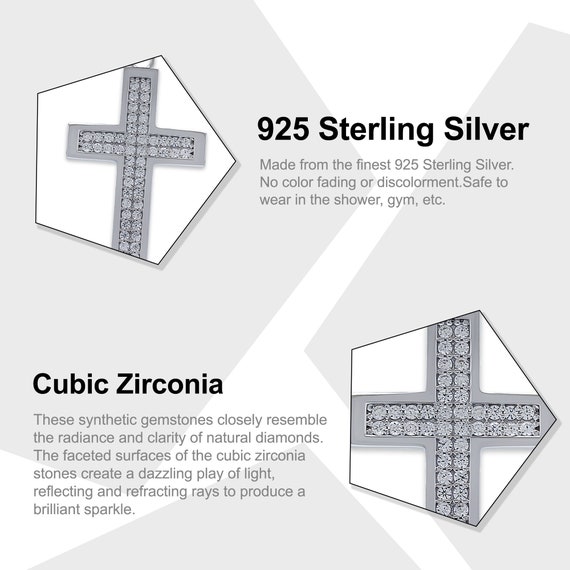 925 Sterling Silver

Made from the finest 925 Sterling Silver. No color fading or discolorment.Safe to wear in the shower, gym, etc.

Cubic Zirconia

These synthetic gemstones closely resemble the radiance and clarity of natural diamonds. The faceted surfaces of the cubic zirconia stones create a dazzling play of light, reflecting and refracting rays to produce a brilliant sparkle.